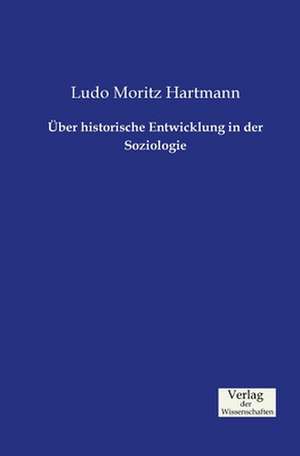 Ludo Moritz Hartmann

Über historische Entwicklung in der Soziologie

Verlag
der
Wissenschaften